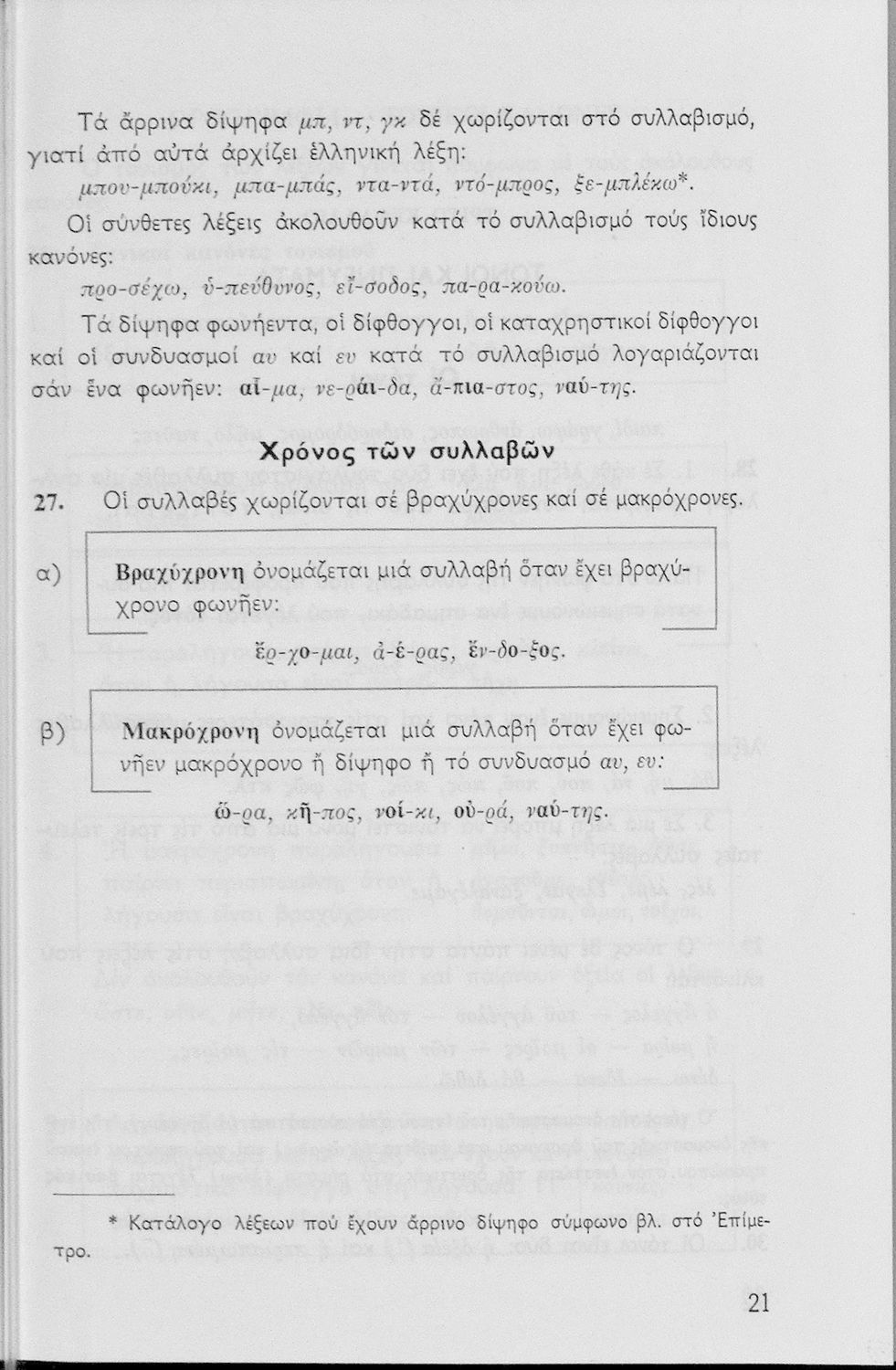 Τά ἄρρινα δίψηφα μπ, ντ, γκ δέ χωρίζονται στό συλλαβισμό, γιατί ἀπό αὐτά ἀρχίζει ἑλληνική λέξη:

μπου-μπούκι, μπα-μπάς, ντα-ντά, ντό-μπρος, ξε-μπλέκω*.

Οἱ σύνθετες λέξεις ἀκολουθοῦν κατά τό συλλαβισμό τούς ἴδιους κανόνες:

προ-σέχω, ὑ-πεύθυνος, εἴ-σοδος, πα-ρα-κούω.

Τά δίψηφα φωνήεντα, οἱ δίφθογγοι, οἱ καταχρηστικοί δίφθογγοι καί οἱ συνδυασμοί αυ καί ευ κατά τό συλλαβισμό λογαριάζονται σάν ἕνα φωνῆεν: αἷ-μα, νε-ράι-δα, ἄ-πια-στος, ναύ-της.

Χρόνος τῶν συλλαβῶν

27. Οἱ συλλαβές χωρίζονται σέ βραχύχρονες καί σέ μακρόχρονες.

α) Βραχύχρονη ὀνομάζεται μιά συλλαβή ὅταν ἔχει βραχύχρονο φωνῆεν:

ἔρ-χο-μαι, ἀ-έ-ρας, ἔν-δο-ξος.

β) Μακρόχρονη ὀνομάζεται μιά συλλαβή ὅταν ἔχει φωνῆεν μακρόχρονο ἤ δίψηφο ἤ τό συνδυασμό αυ, ευ:

ὥ-ρα, κῆ-πος, νοί-κι, οὐ-ρά, ναύ-της.

* Κατάλογο λέξεων πού ἔχουν ἄρρινο δίψηφο σύμφωνο βλ. στό Ἐπίμετρο.

21